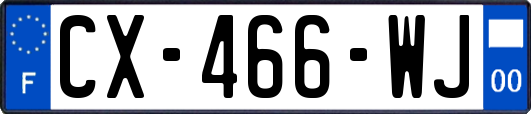 F
CX-466-WJ
00